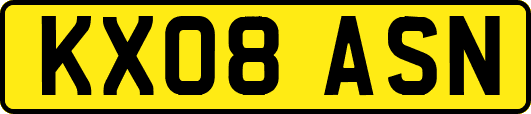 KX08 ASN